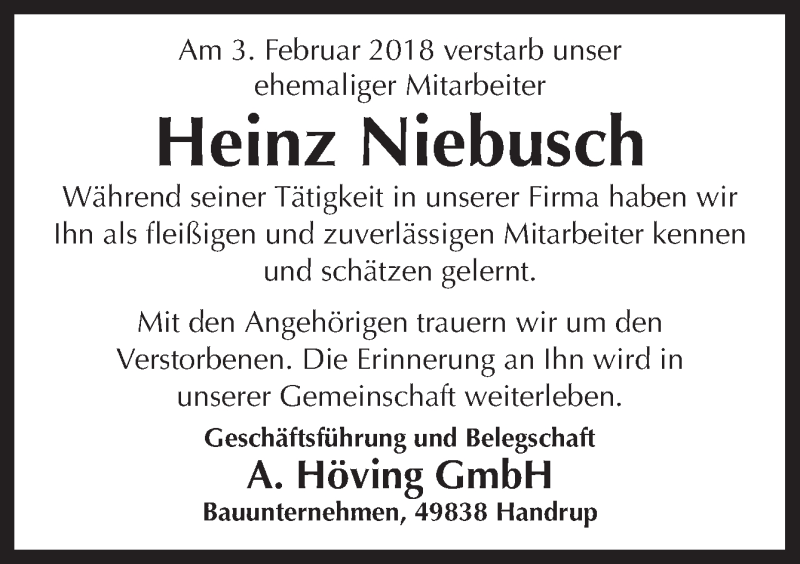 Am 3. Februar 2018 verstarb unser ehemaliger Mitarbeiter

Heinz Niebusch

Während seiner Tätigkeit in unserer Firma haben wir Ihn als fleißigen und zuverlässigen Mitarbeiter kennen und schätzen gelernt.

Mit den Angehörigen trauern wir um den Verstorbenen. Die Erinnerung an Ihn wird in unserer Gemeinschaft weiterleben.

Geschäftsführung und Belegschaft
A. Höving GmbH
Bauunternehmen, 49838 Handrup